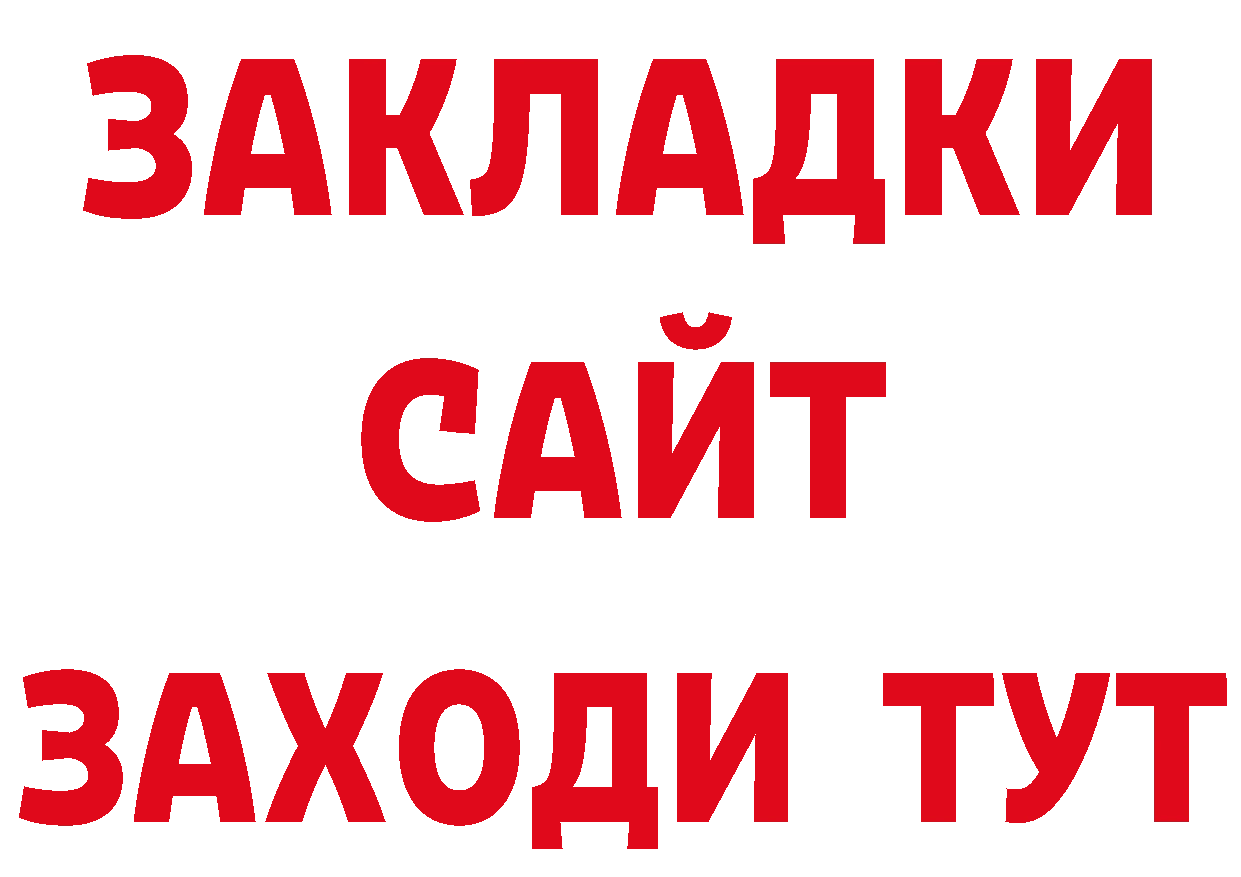 ЗАКЛАДКИ
САЙТ
ЗАХОДИ ТУТ